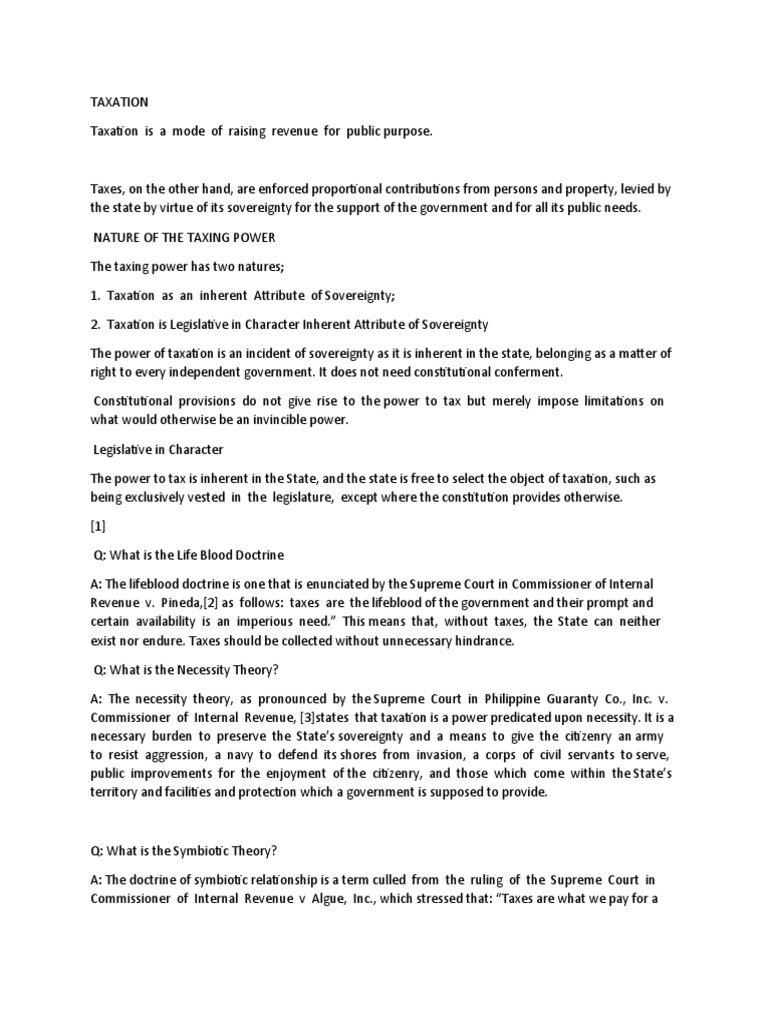 TAXATION

Taxation is a mode of raising revenue for public purpose.

Taxes, on the other hand, are enforced proportional contributions from persons and property, levied by the state by virtue of its sovereignty for the support of the government and for all its public needs.

NATURE OF THE TAXING POWER

The taxing power has two natures;

1. Taxation as an inherent Attribute of Sovereignty;

2. Taxation is Legislative in Character Inherent Attribute of Sovereignty

The power of taxation is an incident of sovereignty as it is inherent in the state, belonging as a matter of right to every independent government. It does not need constitutional conferment.

Constitutional provisions do not give rise to the power to tax but merely impose limitations on what would otherwise be an invincible power.

Legislative in Character

The power to tax is inherent in the State, and the state is free to select the object of taxation, such as being exclusively vested in the legislature, except where the constitution provides otherwise.

[1]

Q: What is the Life Blood Doctrine

A: The lifeblood doctrine is one that is enunciated by the Supreme Court in Commissioner of Internal Revenue v. Pineda,[2] as follows: taxes are the lifeblood of the government and their prompt and certain availability is an imperious need." This means that, without taxes, the State can neither exist nor endure. Taxes should be collected without unnecessary hindrance.

Q: What is the Necessity Theory?

A: The necessity theory, as pronounced by the Supreme Court in Philippine Guaranty Co., Inc. v. Commissioner of Internal Revenue, [3]states that taxation is a power predicated upon necessity. It is a necessary burden to preserve the State's sovereignty and a means to give the citizenry an army to resist aggression, a navy to defend its shores from invasion, a corps of civil servants to serve, public improvements for the enjoyment of the citizenry, and those which come within the State's territory and facilities and protection which a government is supposed to provide.

Q: What is the Symbiotic Theory?

A: The doctrine of symbiotic relationship is a term culled from the ruling of the Supreme Court in Commissioner of Internal Revenue v Algue, Inc., which stressed that: "Taxes are what we pay for a